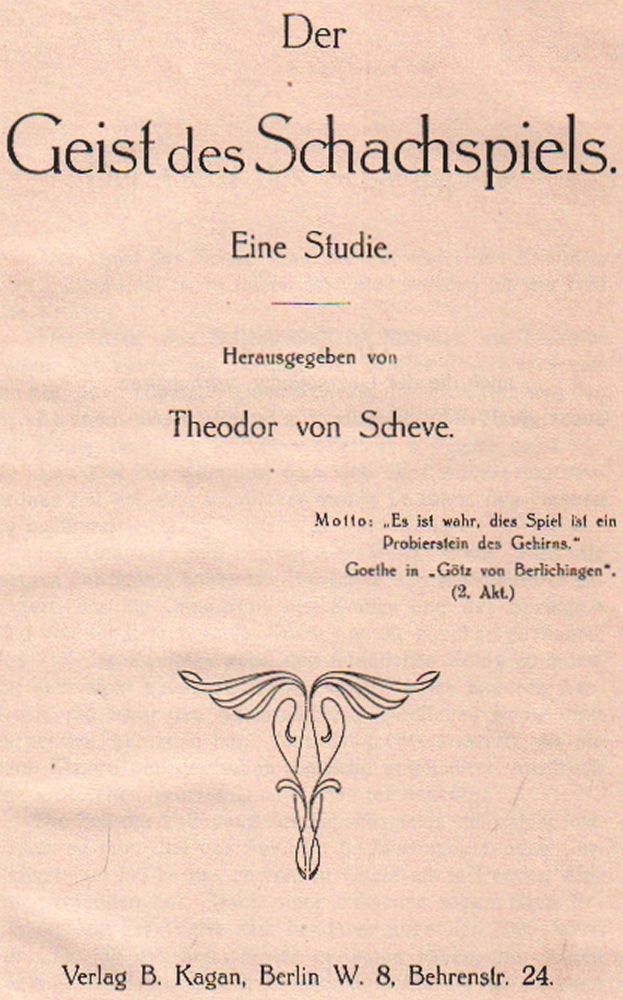 Der

Geist des Schachspiels.

Eine Studie.

Herausgegeben von

Theodor von Scheve.

Motto: „Es ist wahr, dies Spiel ist ein Probierstein des Gehirns."
Goethe in „Götz von Berlichingen".
(2. Akt.)

Verlag B. Kagan, Berlin W. 8, Behrenstr. 24.